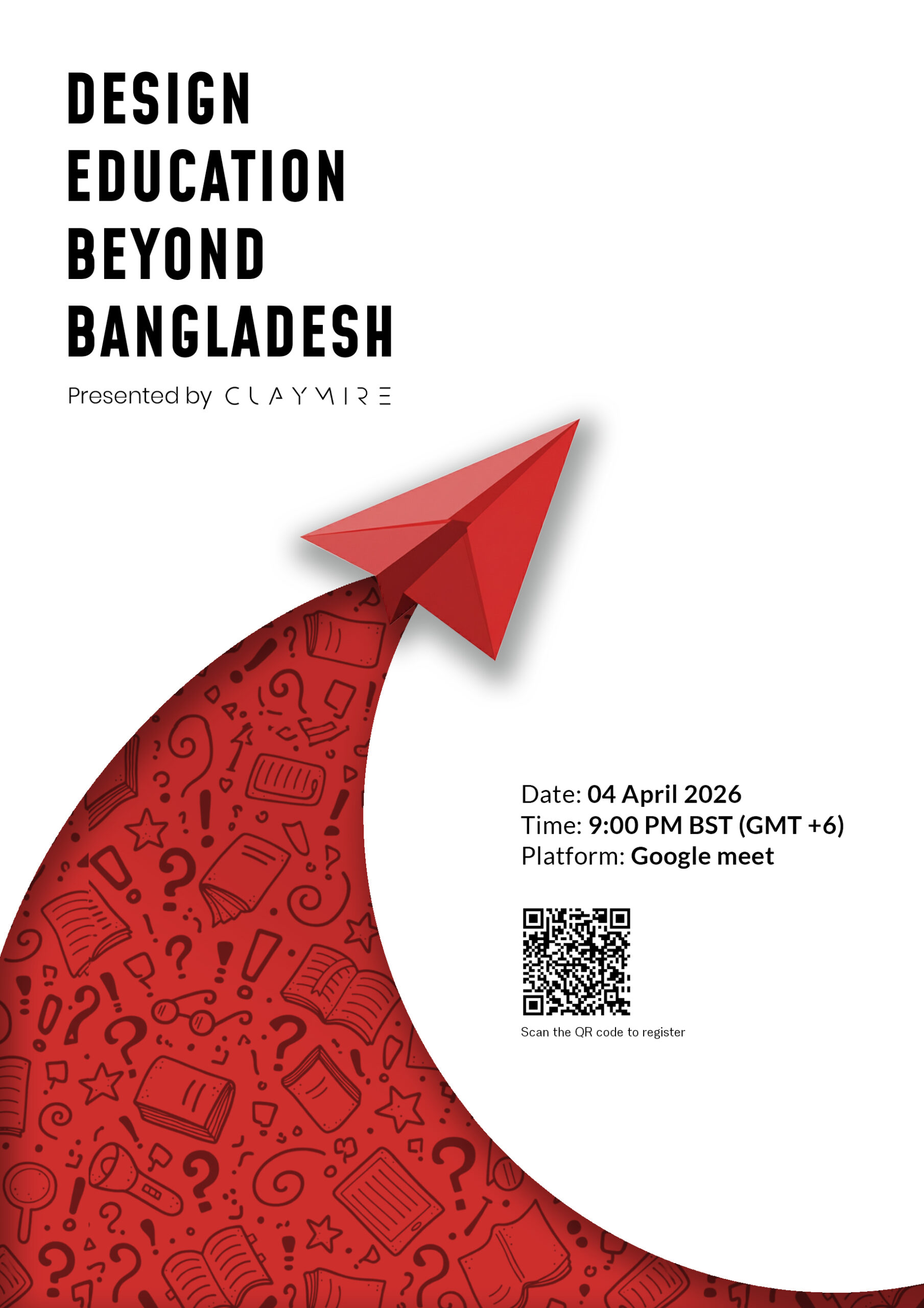 DESIGN
EDUCATION
BEYOND
BANGLADESH

Presented by CLAYMIRE

Date: 04 April 2026
Time: 9:00 PM BST (GMT +6)
Platform: Google meet

Scan the QR code to register